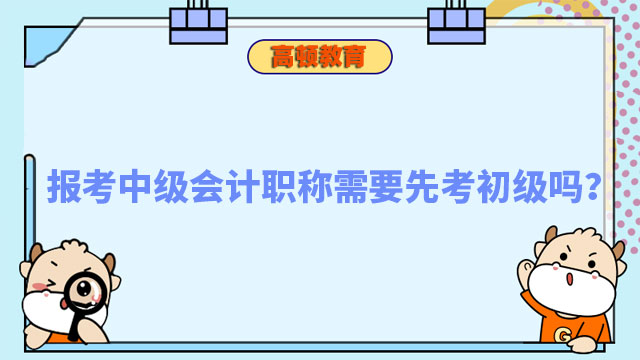 高顿教育

报考中级会计职称需要先考初级吗？

G